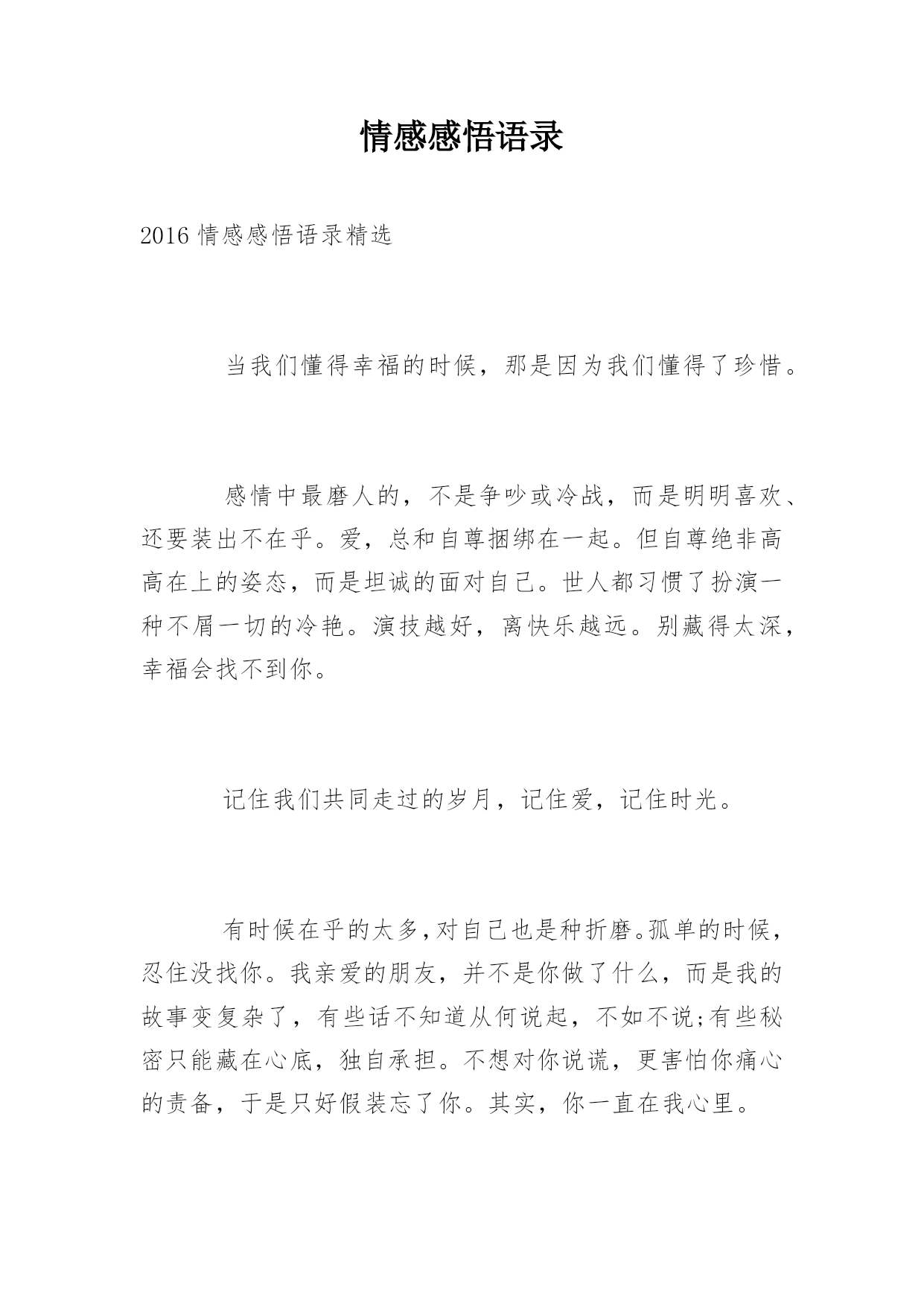 情感感悟语录

2016 情感感悟语录精选

当我们懂得幸福的时候，那是因为我们懂得了珍惜。

感情中最磨人的，不是争吵或冷战，而是明明喜欢、还要装出不在乎。爱，总和自尊捆绑在一起。但自尊绝非高高在上的姿态，而是坦诚的面对自己。世人都习惯了扮演一种不屑一切的冷艳。演技越好，离快乐越远。别藏得太深，幸福会找不到你。

记住我们共同走过的岁月，记住爱，记住时光。

有时候在乎的太多,对自己也是种折磨。孤单的时候，忍住没找你。我亲爱的朋友，并不是你做了什么，而是我的故事变复杂了，有些话不知道从何说起，不如不说;有些秘密只能藏在心底，独自承担。不想对你说谎，更害怕你痛心的责备，于是只好假装忘了你。其实，你一直在我心里。